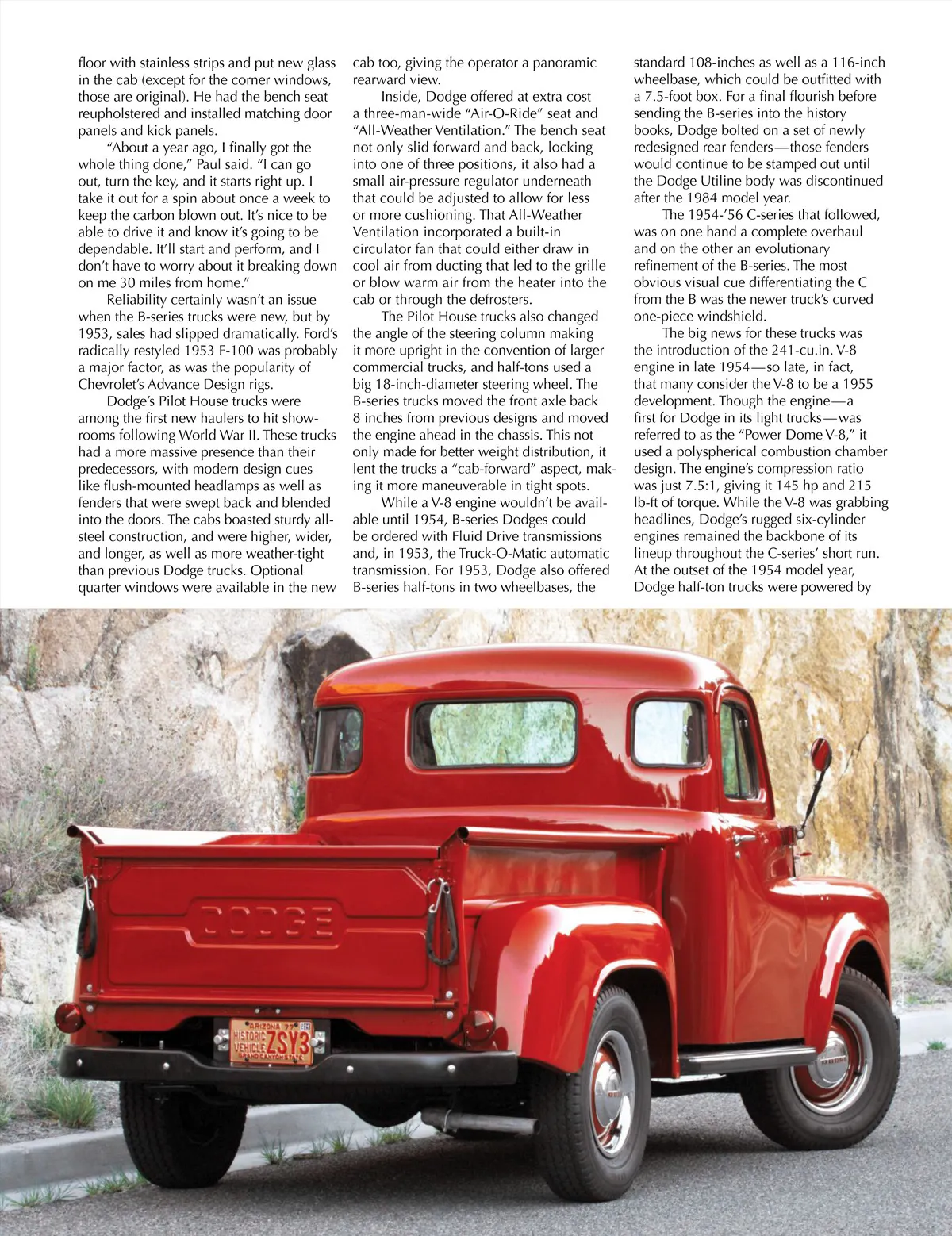 floor with stainless strips and put new glass in the cab (except for the corner windows, those are original). He had the bench seat reupholstered and installed matching door panels and kick panels.

"About a year ago, I finally got the whole thing done," Paul said. "I can go out, turn the key, and it starts right up. I take it out for a spin about once a week to keep the carbon blown out. It's nice to be able to drive it and know it's going to be dependable. It'll start and perform, and I don't have to worry about it breaking down on me 30 miles from home."

Reliability certainly wasn't an issue when the B-series trucks were new, but by 1953, sales had slipped dramatically. Ford's radically restyled 1953 F-100 was probably a major factor, as was the popularity of Chevrolet's Advance Design rigs.

Dodge's Pilot House trucks were among the first new haulers to hit showrooms following World War II. These trucks had a more massive presence than their predecessors, with modern design cues like flush-mounted headlamps as well as fenders that were swept back and blended into the doors. The cabs boasted sturdy all-steel construction, and were higher, wider, and longer, as well as more weather-tight than previous Dodge trucks. Optional quarter windows were available in the new cab too, giving the operator a panoramic rearward view.

Inside, Dodge offered at extra cost a three-man-wide "Air-O-Ride" seat and "All-Weather Ventilation." The bench seat not only slid forward and back, locking into one of three positions, it also had a small air-pressure regulator underneath that could be adjusted to allow for less or more cushioning. That All-Weather Ventilation incorporated a built-in circulator fan that could either draw in cool air from ducting that led to the grille or blow warm air from the heater into the cab or through the defrosters.

The Pilot House trucks also changed the angle of the steering column making it more upright in the convention of larger commercial trucks, and half-tons used a big 18-inch-diameter steering wheel. The B-series trucks moved the front axle back 8 inches from previous designs and moved the engine ahead in the chassis. This not only made for better weight distribution, it lent the trucks a "cab-forward" aspect, making it more maneuverable in tight spots.

While a V-8 engine wouldn't be available until 1954, B-series Dodges could be ordered with Fluid Drive transmissions and, in 1953, the Truck-O-Matic automatic transmission. For 1953, Dodge also offered B-series half-tons in two wheelbases, the standard 108-inches as well as a 116-inch wheelbase, which could be outfitted with a 7.5-foot box. For a final flourish before sending the B-series into the history books, Dodge bolted on a set of newly redesigned rear fenders—those fenders would continue to be stamped out until the Dodge Utiline body was discontinued after the 1984 model year.

The 1954-'56 C-series that followed, was on one hand a complete overhaul and on the other an evolutionary refinement of the B-series. The most obvious visual cue differentiating the C from the B was the newer truck's curved one-piece windshield.

The big news for these trucks was the introduction of the 241-cu.in. V-8 engine in late 1954—so late, in fact, that many consider the V-8 to be a 1955 development. Though the engine—a first for Dodge in its light trucks—was referred to as the "Power Dome V-8," it used a polyspherical combustion chamber design. The engine's compression ratio was just 7.5:1, giving it 145 hp and 215 lb-ft of torque. While the V-8 was grabbing headlines, Dodge's rugged six-cylinder engines remained the backbone of its lineup throughout the C-series' short run. At the outset of the 1954 model year, Dodge half-ton trucks were powered by

DODGE

ARIZONA 77
HISTORIC VEHICLE ZSY3
GRAND CANYON STATE